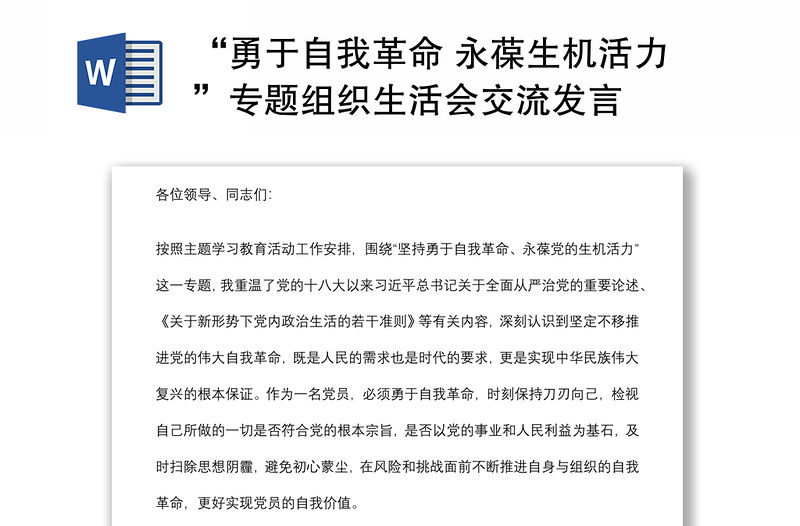 W

“勇于自我革命 永葆生机活力”专题组织生活会交流发言

各位领导、同志们:

按照主题学习教育活动工作安排，围绕“坚持勇于自我革命、永葆党的生机活力”这一专题，我重温了党的十八大以来习近平总书记关于全面从严治党的重要论述、《关于新形势下党内政治生活的若干准则》等有关内容，深刻认识到坚定不移推进党的伟大自我革命，既是人民的需求也是时代的要求，更是实现中华民族伟大复兴的根本保证。作为一名党员，必须勇于自我革命，时刻保持刀刃向己，检视自己所做的一切是否符合党的根本宗旨，是否以党的事业和人民利益为基石，及时扫除思想阴霾，避免初心蒙尘，在风险和挑战面前不断推进自身与组织的自我革命，更好实现党员的自我价值。